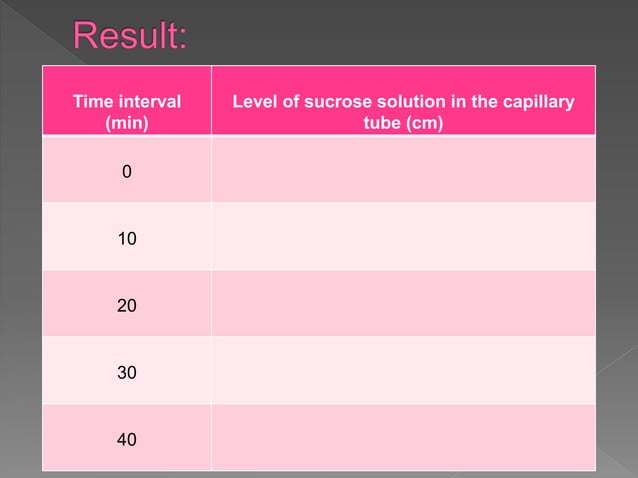 Result:

| Time interval (min) | Level of sucrose solution in the capillary tube (cm) |
|---|---|
| 0 | |
| 10 | |
| 20 | |
| 30 | |
| 40 | |